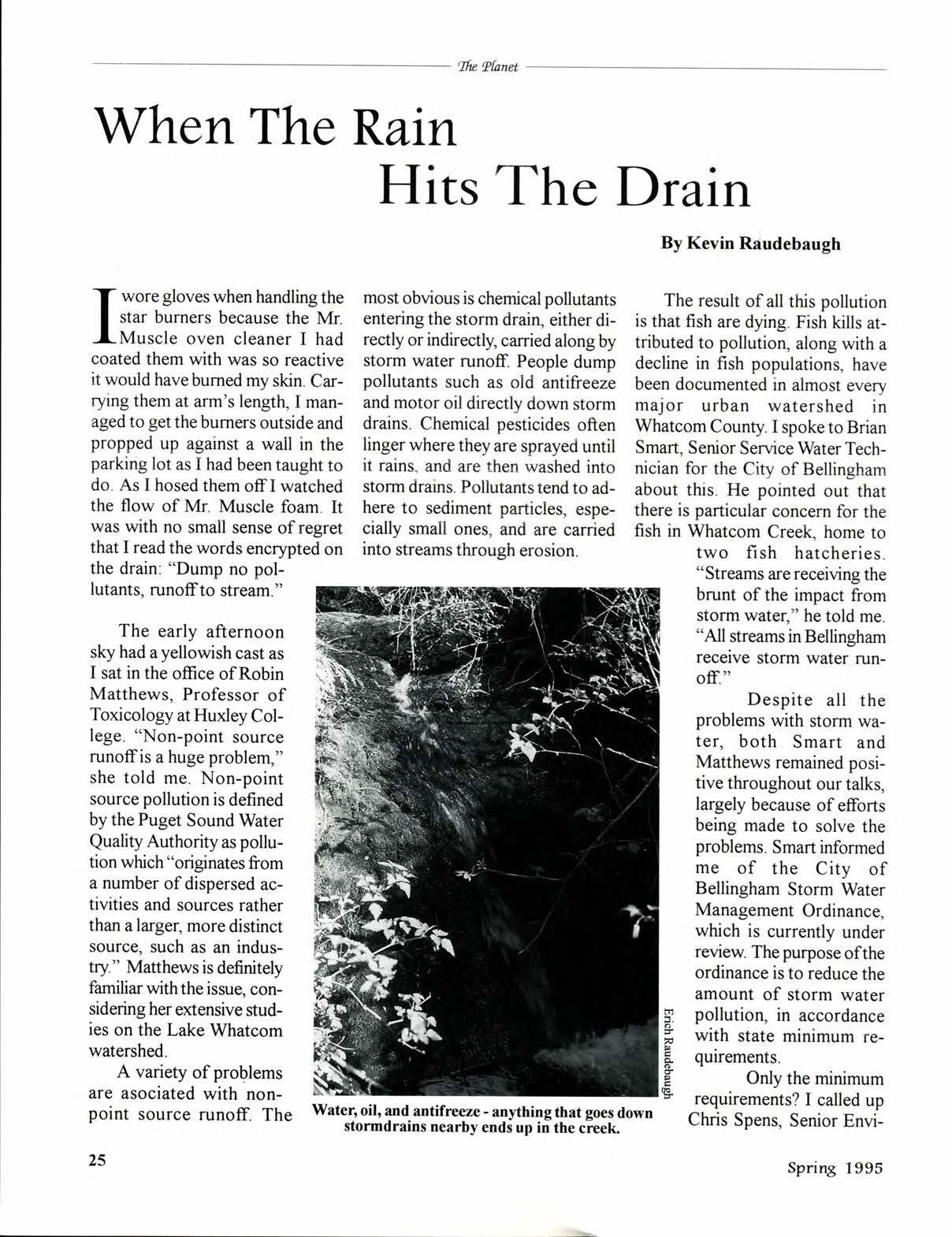 The Planet

When The Rain Hits The Drain

By Kevin Raudebaugh

I wore gloves when handling the star burners because the Mr. Muscle oven cleaner I had coated them with was so reactive it would have burned my skin. Carrying them at arm's length, I managed to get the burners outside and propped up against a wall in the parking lot as I had been taught to do. As I hosed them off I watched the flow of Mr. Muscle foam. It was with no small sense of regret that I read the words encrypted on the drain: "Dump no pollutants, runoff to stream."

The early afternoon sky had a yellowish cast as I sat in the office of Robin Matthews, Professor of Toxicology at Huxley College. "Non-point source runoff is a huge problem," she told me. Non-point source pollution is defined by the Puget Sound Water Quality Authority as pollution which "originates from a number of dispersed activities and sources rather than a larger, more distinct source, such as an industry." Matthews is definitely familiar with the issue, considering her extensive studies on the Lake Whatcom watershed.

A variety of problems are asociated with non-point source runoff. The most obvious is chemical pollutants entering the storm drain, either directly or indirectly, carried along by storm water runoff. People dump pollutants such as old antifreeze and motor oil directly down storm drains. Chemical pesticides often linger where they are sprayed until it rains, and are then washed into storm drains. Pollutants tend to adhere to sediment particles, especially small ones, and are carried into streams through erosion.

Erich Raudebaugh

Water, oil, and antifreeze - anything that goes down stormdrains nearby ends up in the creek.

The result of all this pollution is that fish are dying. Fish kills attributed to pollution, along with a decline in fish populations, have been documented in almost every major urban watershed in Whatcom County. I spoke to Brian Smart, Senior Service Water Technician for the City of Bellingham about this. He pointed out that there is particular concern for the fish in Whatcom Creek, home to two fish hatcheries. "Streams are receiving the brunt of the impact from storm water," he told me. "All streams in Bellingham receive storm water runoff."

Despite all the problems with storm water, both Smart and Matthews remained positive throughout our talks, largely because of efforts being made to solve the problems. Smart informed me of the City of Bellingham Storm Water Management Ordinance, which is currently under review. The purpose of the ordinance is to reduce the amount of storm water pollution, in accordance with state minimum requirements.

Only the minimum requirements? I called up Chris Spens, Senior Envi-

25

Spring 1995